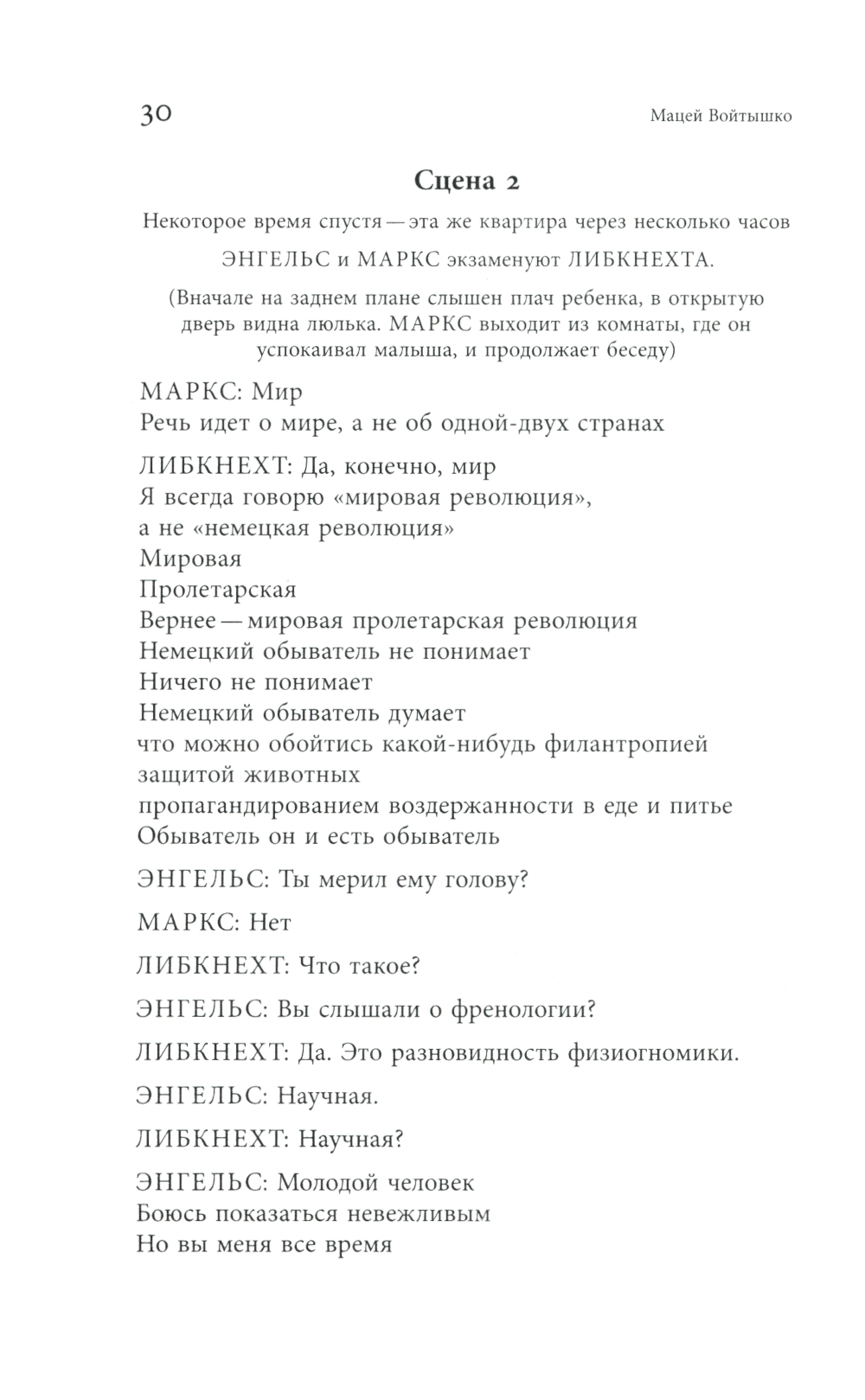 30 Мацей Войтышко

Сцена 2

Некоторое время спустя — эта же квартира через несколько часов

ЭНГЕЛЬС и МАРКС экзаменуют ЛИБКНЕХТА.

(Вначале на заднем плане слышен плач ребенка, в открытую дверь видна люлька. МАРКС выходит из комнаты, где он успокаивал малыша, и продолжает беседу)

МАРКС: Мир
Речь идет о мире, а не об одной-двух странах

ЛИБКНЕХТ: Да, конечно, мир
Я всегда говорю «мировая революция»,
а не «немецкая революция»
Мировая
Пролетарская
Вернее — мировая пролетарская революция
Немецкий обыватель не понимает
Ничего не понимает
Немецкий обыватель думает
что можно обойтись какой-нибудь филантропией
защитой животных
пропагандированием воздержанности в еде и питье
Обыватель он и есть обыватель

ЭНГЕЛЬС: Ты мерил ему голову?

МАРКС: Нет

ЛИБКНЕХТ: Что такое?

ЭНГЕЛЬС: Вы слышали о френологии?

ЛИБКНЕХТ: Да. Это разновидность физиогномики.

ЭНГЕЛЬС: Научная.

ЛИБКНЕХТ: Научная?

ЭНГЕЛЬС: Молодой человек
Боюсь показаться невежливым
Но вы меня все время